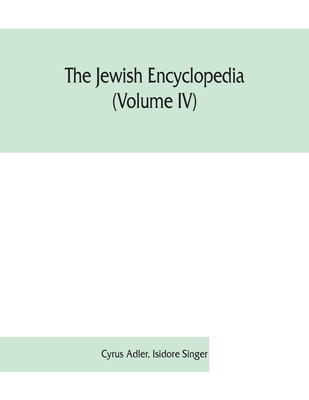 The Jewish Encyclopedia
(Volume IV)

Cyrus Adler, Isidore Singer